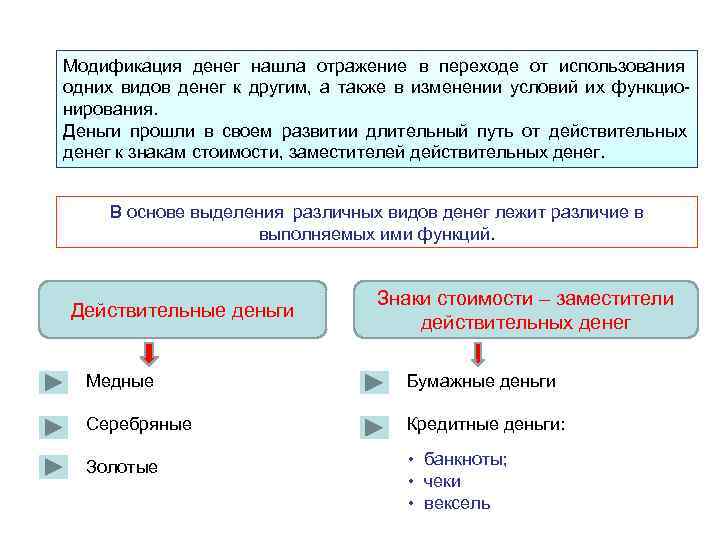 Модификация денег нашла отражение в переходе от использования одних видов денег к другим, а также в изменении условий их функционирования.
Деньги прошли в своем развитии длительный путь от действительных денег к знакам стоимости, заместителей действительных денег.

В основе выделения различных видов денег лежит различие в выполняемых ими функций.

Действительные деньги

Медные

Серебряные

Золотые

Знаки стоимости – заместители действительных денег

Бумажные деньги

Кредитные деньги:

• банкноты;
• чеки
• вексель